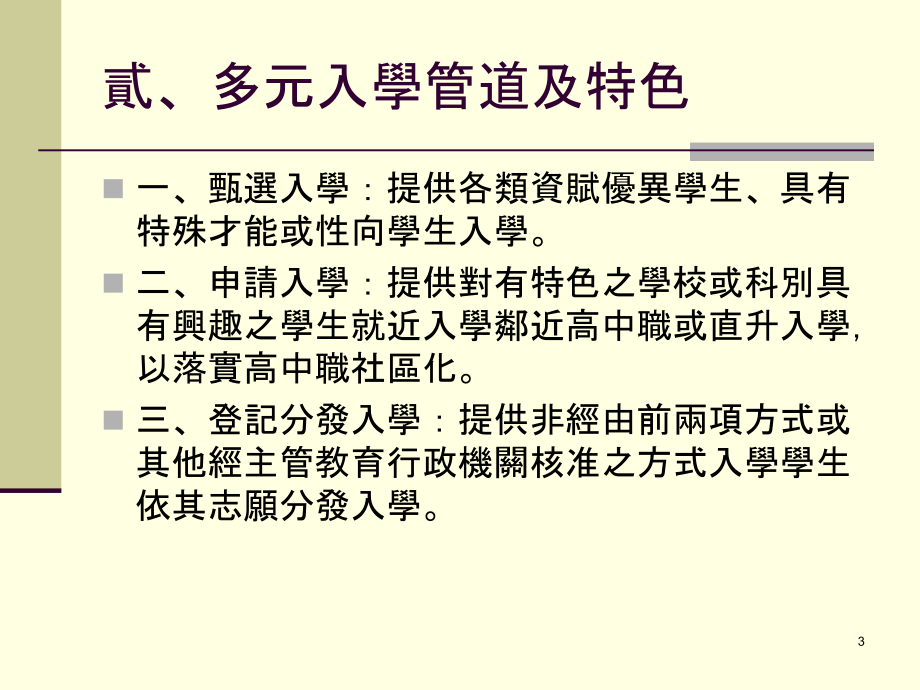 貳、多元入學管道及特色

一、甄選入學：提供各類資賦優異學生、具有特殊才能或性向學生入學。

二、申請入學：提供對有特色之學校或科別具有興趣之學生就近入學鄰近高中職或直升入學,以落實高中職社區化。

三、登記分發入學：提供非經由前兩項方式或其他經主管教育行政機關核准之方式入學學生依其志願分發入學。

3